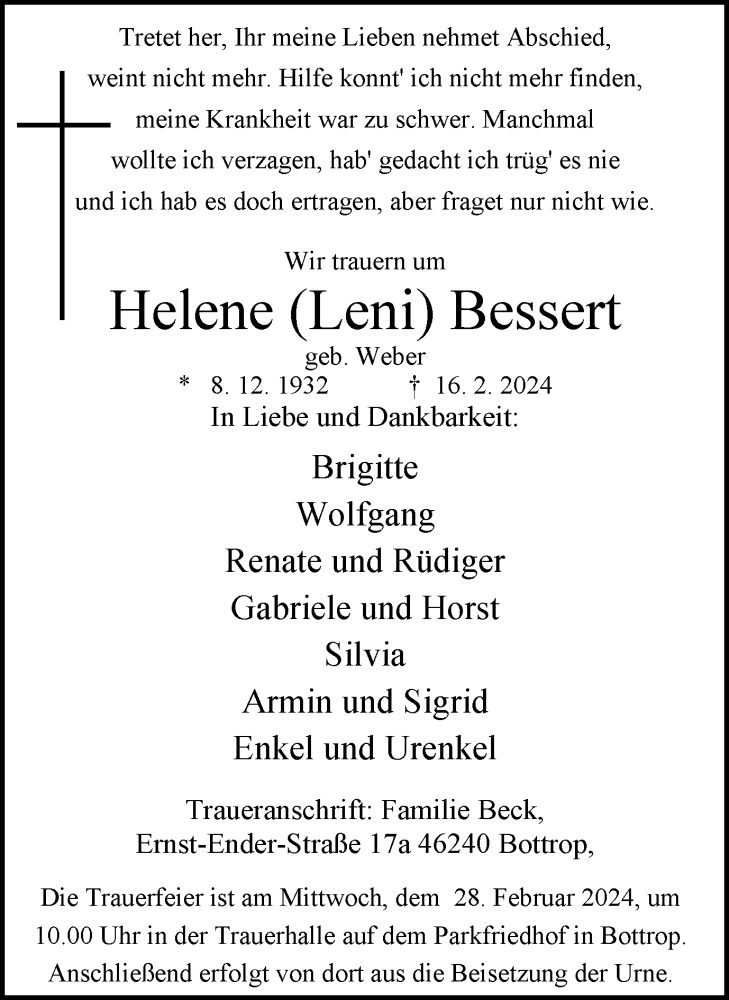 Tretet her, Ihr meine Lieben nehmet Abschied,
weint nicht mehr. Hilfe konnt' ich nicht mehr finden,
meine Krankheit war zu schwer. Manchmal
wollte ich verzagen, hab' gedacht ich trüg' es nie
und ich hab es doch ertragen, aber fraget nur nicht wie.

Wir trauern um

Helene (Leni) Bessert

geb. Weber

* 8. 12. 1932 † 16. 2. 2024

In Liebe und Dankbarkeit:

Brigitte
Wolfgang
Renate und Rüdiger
Gabriele und Horst
Silvia
Armin und Sigrid
Enkel und Urenkel

Traueranschrift: Familie Beck,
Ernst-Ender-Straße 17a 46240 Bottrop,

Die Trauerfeier ist am Mittwoch, dem 28. Februar 2024, um 10.00 Uhr in der Trauerhalle auf dem Parkfriedhof in Bottrop. Anschließend erfolgt von dort aus die Beisetzung der Urne.